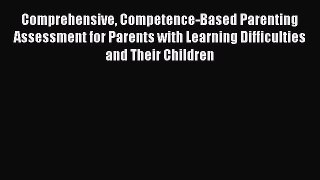 Comprehensive, Competence-Based Parenting Assessment for Parents with Learning Difficulties and Their Children